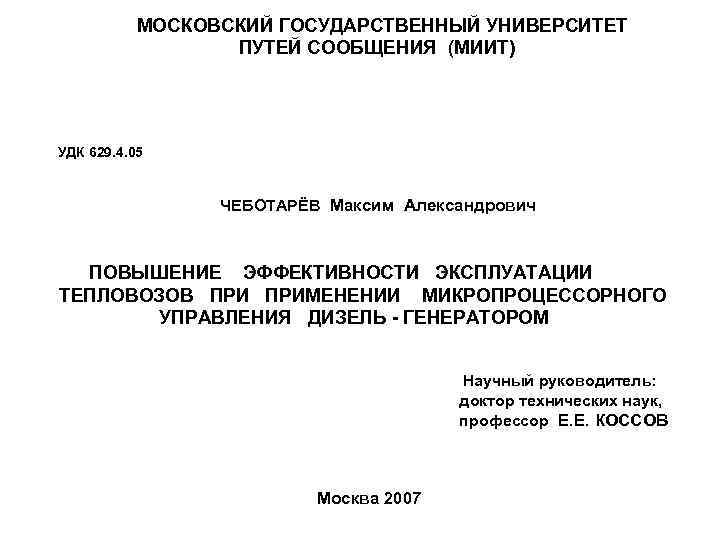 МОСКОВСКИЙ ГОСУДАРСТВЕННЫЙ УНИВЕРСИТЕТ ПУТЕЙ СООБЩЕНИЯ (МИИТ)

УДК 629.4.05

ЧЕБОТАРЁВ Максим Александрович

ПОВЫШЕНИЕ ЭФФЕКТИВНОСТИ ЭКСПЛУАТАЦИИ ТЕПЛОВОЗОВ ПРИ ПРИМЕНЕНИИ МИКРОПРОЦЕССОРНОГО УПРАВЛЕНИЯ ДИЗЕЛЬ - ГЕНЕРАТОРОМ

Научный руководитель:
доктор технических наук,
профессор Е.Е. КОССОВ

Москва 2007